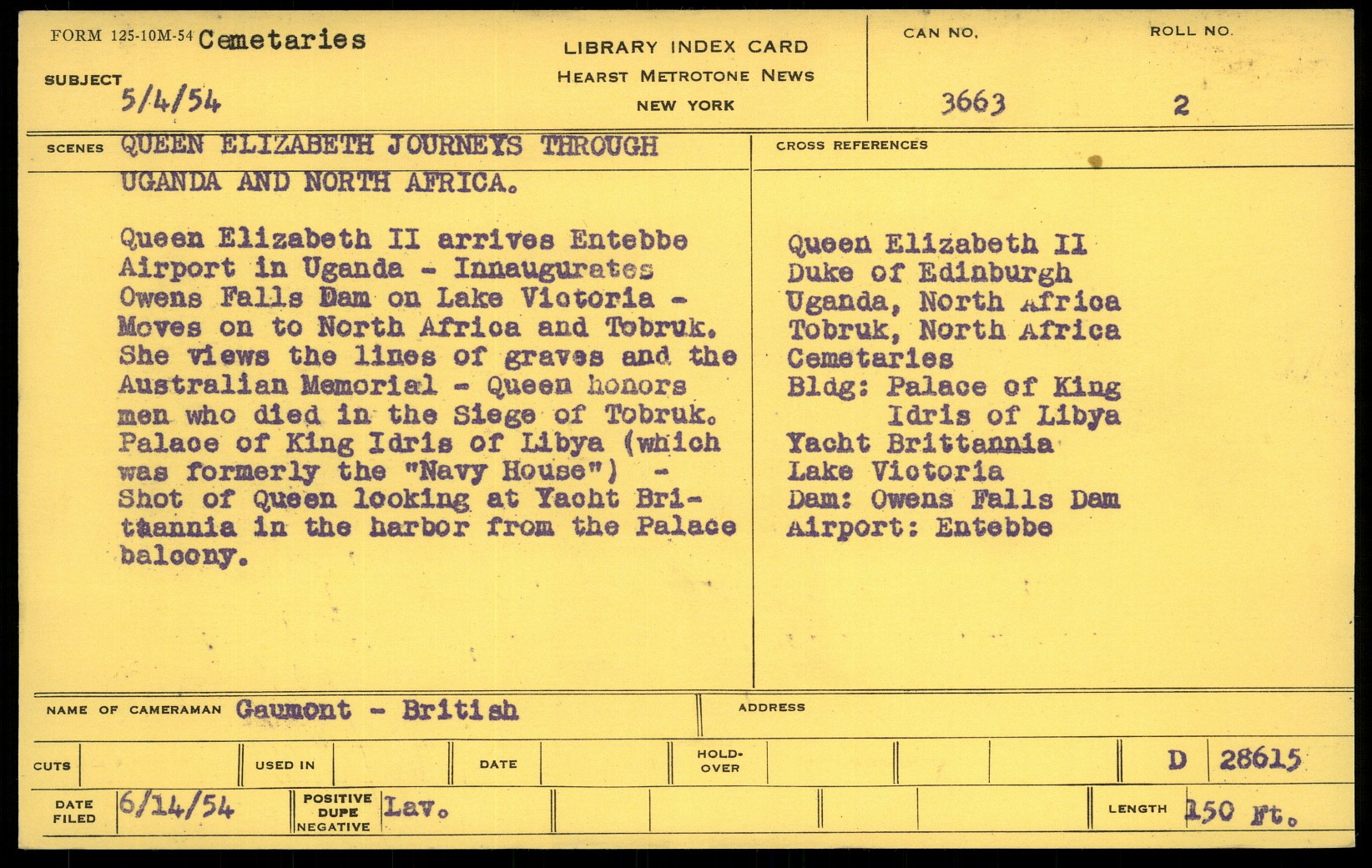 FORM 125-10M-54 Cemetaries

SUBJECT 5/4/54

LIBRARY INDEX CARD
HEARST METROTONE NEWS
NEW YORK

CAN NO. 3663

ROLL NO. 2

SCENES QUEEN ELIZABETH JOURNEYS THROUGH UGANDA AND NORTH AFRICA.

Queen Elizabeth II arrives Entebbe Airport in Uganda - Innaugurates Owens Falls Dam on Lake Victoria - Moves on to North Africa and Tobruk. She views the lines of graves and the Australian Memorial - Queen honors men who died in the Siege of Tobruk. Palace of King Idris of Libya (which was formerly the "Navy House") - Shot of Queen looking at Yacht Brittannia in the harbor from the Palace balcony.

CROSS REFERENCES

Queen Elizabeth II
Duke of Edinburgh
Uganda, North Africa
Tobruk, North Africa
Cemetaries
Bldg: Palace of King
Idris of Libya
Yacht Brittannia
Lake Victoria
Dam: Owens Falls Dam
Airport: Entebbe

NAME OF CAMERAMAN Gaumont - British

ADDRESS

CUTS

USED IN

DATE

HOLD-OVER

D 28615

DATE FILED 6/14/54

POSITIVE DUPE NEGATIVE Lav.

LENGTH 150 Ft.